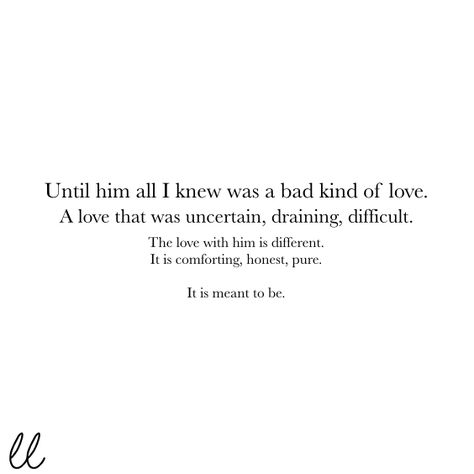 Until him all I knew was a bad kind of love.
A love that was uncertain, draining, difficult.
The love with him is different.
It is comforting, honest, pure.

It is meant to be.

ll